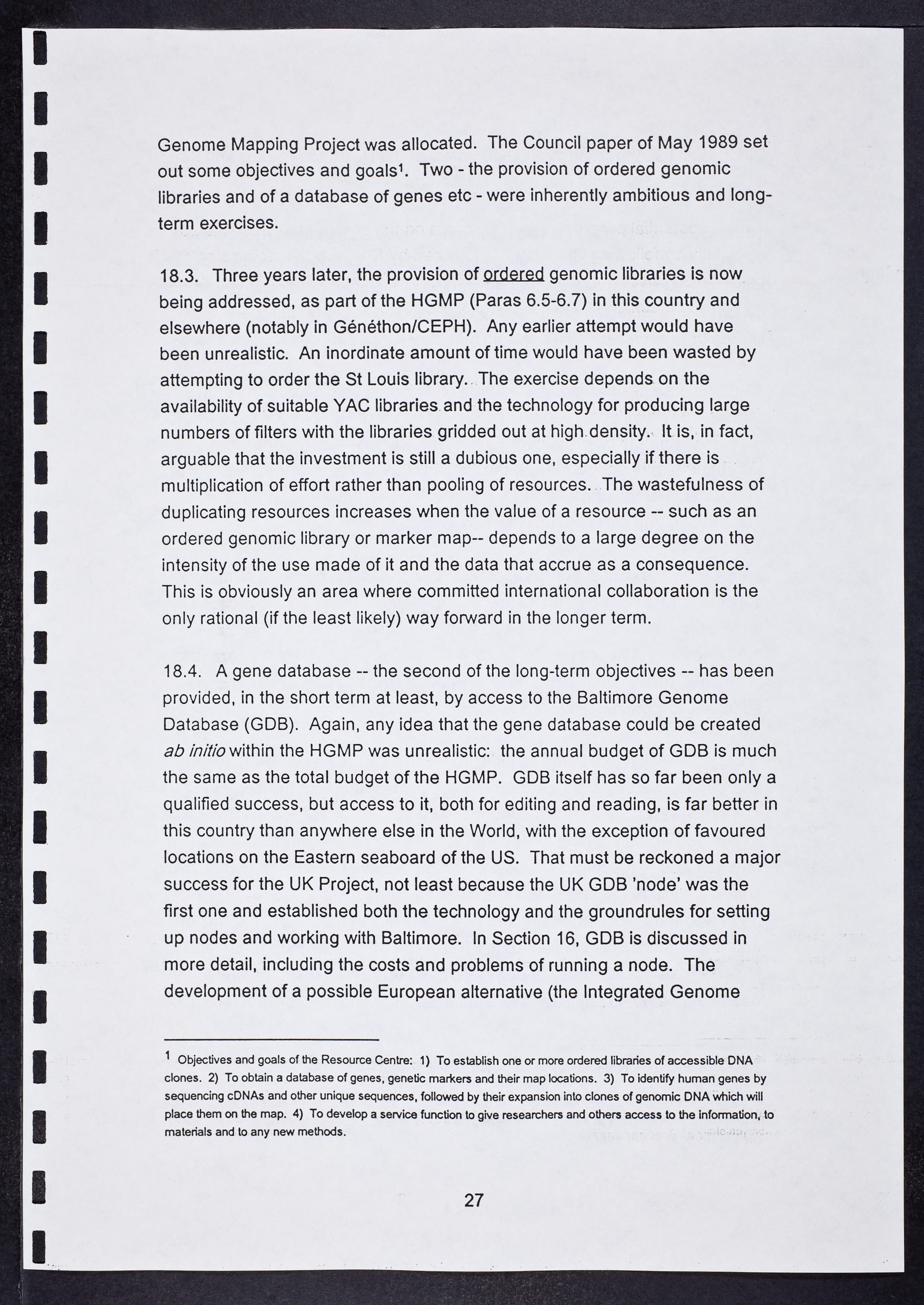 Genome Mapping Project was allocated. The Council paper of May 1989 set out some objectives and goals¹. Two - the provision of ordered genomic libraries and of a database of genes etc - were inherently ambitious and long-term exercises.

18.3. Three years later, the provision of ordered genomic libraries is now being addressed, as part of the HGMP (Paras 6.5-6.7) in this country and elsewhere (notably in Généthon/CEPH). Any earlier attempt would have been unrealistic. An inordinate amount of time would have been wasted by attempting to order the St Louis library. The exercise depends on the availability of suitable YAC libraries and the technology for producing large numbers of filters with the libraries gridded out at high density. It is, in fact, arguable that the investment is still a dubious one, especially if there is multiplication of effort rather than pooling of resources. The wastefulness of duplicating resources increases when the value of a resource -- such as an ordered genomic library or marker map-- depends to a large degree on the intensity of the use made of it and the data that accrue as a consequence. This is obviously an area where committed international collaboration is the only rational (if the least likely) way forward in the longer term.

18.4. A gene database -- the second of the long-term objectives -- has been provided, in the short term at least, by access to the Baltimore Genome Database (GDB). Again, any idea that the gene database could be created ab initio within the HGMP was unrealistic: the annual budget of GDB is much the same as the total budget of the HGMP. GDB itself has so far been only a qualified success, but access to it, both for editing and reading, is far better in this country than anywhere else in the World, with the exception of favoured locations on the Eastern seaboard of the US. That must be reckoned a major success for the UK Project, not least because the UK GDB 'node' was the first one and established both the technology and the groundrules for setting up nodes and working with Baltimore. In Section 16, GDB is discussed in more detail, including the costs and problems of running a node. The development of a possible European alternative (the Integrated Genome

¹ Objectives and goals of the Resource Centre: 1) To establish one or more ordered libraries of accessible DNA clones. 2) To obtain a database of genes, genetic markers and their map locations. 3) To identify human genes by sequencing cDNAs and other unique sequences, followed by their expansion into clones of genomic DNA which will place them on the map. 4) To develop a service function to give researchers and others access to the information, to materials and to any new methods.

27